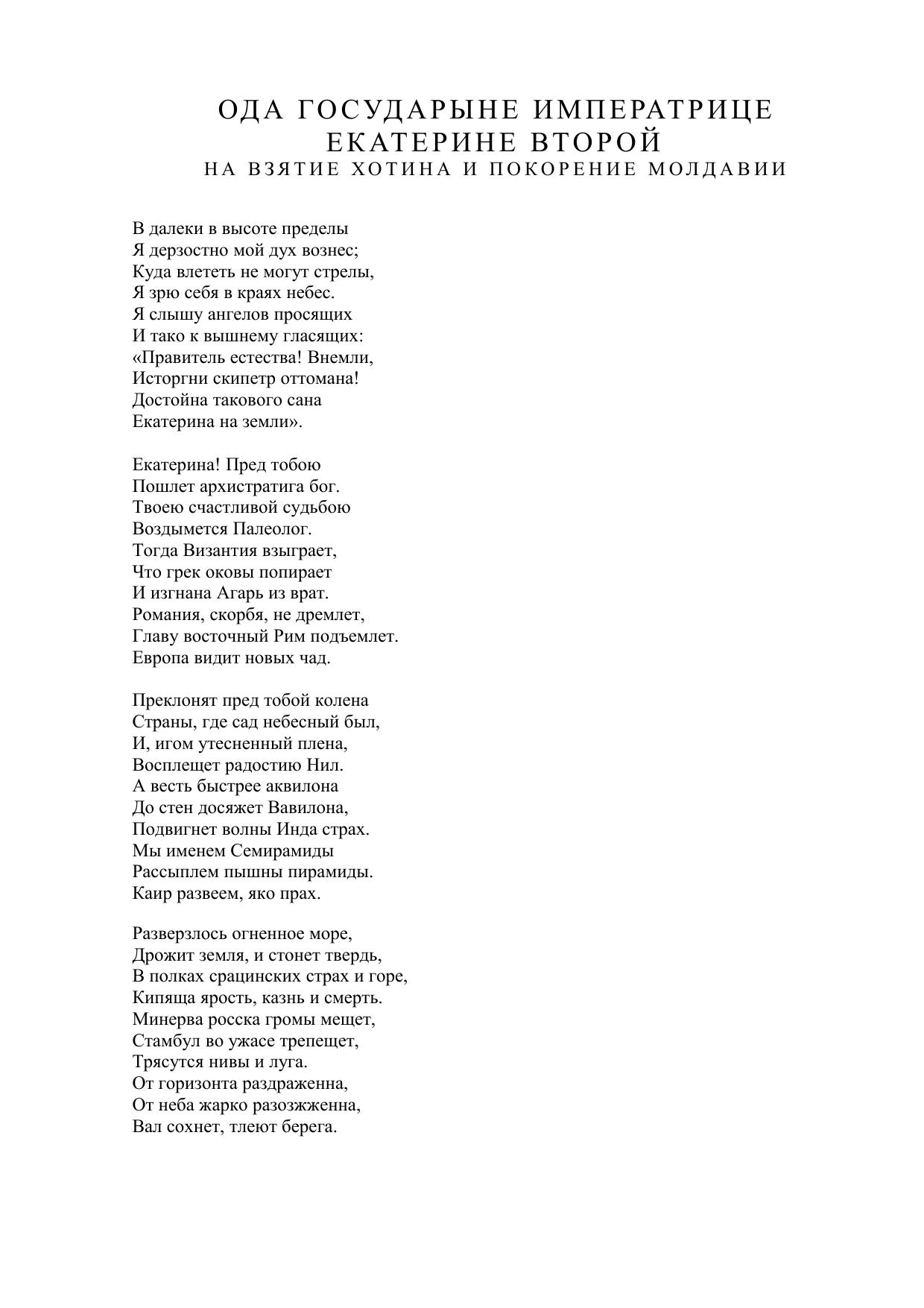 ОДА ГОСУДАРЫНЕ ИМПЕРАТРИЦЕ ЕКАТЕРИНЕ ВТОРОЙ
НА ВЗЯТИЕ ХОТИНА И ПОКОРЕНИЕ МОЛДАВИИ

В далеки в высоте пределы
Я дерзостно мой дух вознес;
Куда влететь не могут стрелы,
Я зрю себя в краях небес.
Я слышу ангелов просящих
И тако к вышнему гласящих:
«Правитель естества! Внемли,
Исторгни скипетр оттомана!
Достойна такового сана
Екатерина на земли».

Екатерина! Пред тобою
Пошлет архистратига бог.
Твоею счастливой судьбою
Воздымется Палеолог.
Тогда Византия взыграет,
Что грек оковы попирает
И изгнана Агарь из врат.
Романия, скорбя, не дремлет,
Главу восточный Рим подъемлет.
Европа видит новых чад.

Преклонят пред тобой колена
Страны, где сад небесный был,
И, игом утесненный плена,
Восплещет радостию Нил.
А весть быстрее аквилона
До стен досяжет Вавилона,
Подвигнет волны Инда страх.
Мы именем Семирамиды
Рассыплем пышны пирамиды.
Каир развеем, яко прах.

Разверзлось огненное море,
Дрожит земля, и стонет твердь,
В полках срацинских страх и горе,
Кипяща ярость, казнь и смерть.
Минерва росска громы мещет,
Стамбул во ужасе трепещет,
Трясутся нивы и луга.
От горизонта раздраженна,
От неба жарко разозжженна,
Вал сохнет, тлеют берега.